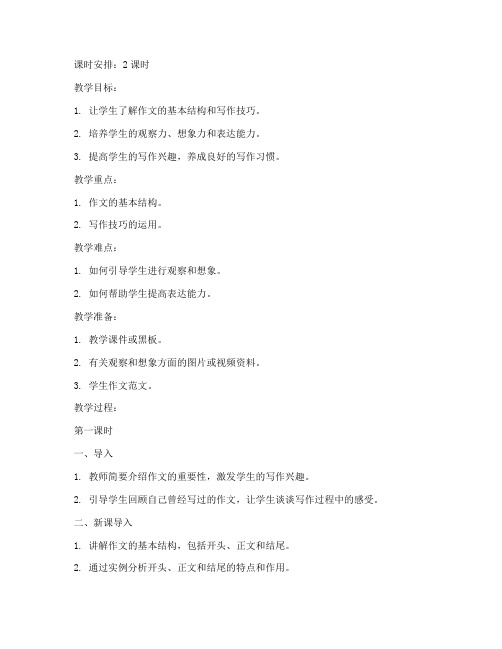 课时安排：2 课时

教学目标：

1. 让学生了解作文的基本结构和写作技巧。

2. 培养学生的观察力、想象力和表达能力。

3. 提高学生的写作兴趣，养成良好的写作习惯。

教学重点：

1. 作文的基本结构。

2. 写作技巧的运用。

教学难点：

1. 如何引导学生进行观察和想象。

2. 如何帮助学生提高表达能力。

教学准备：

1. 教学课件或黑板。

2. 有关观察和想象方面的图片或视频资料。

3. 学生作文范文。

教学过程：

第一课时

一、导入

1. 教师简要介绍作文的重要性，激发学生的写作兴趣。

2. 引导学生回顾自己曾经写过的作文，让学生谈谈写作过程中的感受。

二、新课导入

1. 讲解作文的基本结构，包括开头、正文和结尾。

2. 通过实例分析开头、正文和结尾的特点和作用。